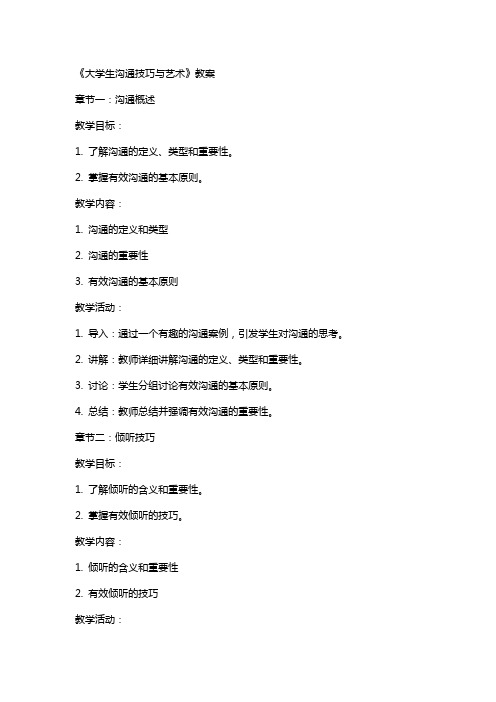 《大学生沟通技巧与艺术》教案

章节一：沟通概述

教学目标：

1. 了解沟通的定义、类型和重要性。

2. 掌握有效沟通的基本原则。

教学内容：

1. 沟通的定义和类型

2. 沟通的重要性

3. 有效沟通的基本原则

教学活动：

1. 导入：通过一个有趣的沟通案例，引发学生对沟通的思考。

2. 讲解：教师详细讲解沟通的定义、类型和重要性。

3. 讨论：学生分组讨论有效沟通的基本原则。

4. 总结：教师总结并强调有效沟通的重要性。

章节二：倾听技巧

教学目标：

1. 了解倾听的含义和重要性。

2. 掌握有效倾听的技巧。

教学内容：

1. 倾听的含义和重要性

2. 有效倾听的技巧

教学活动：